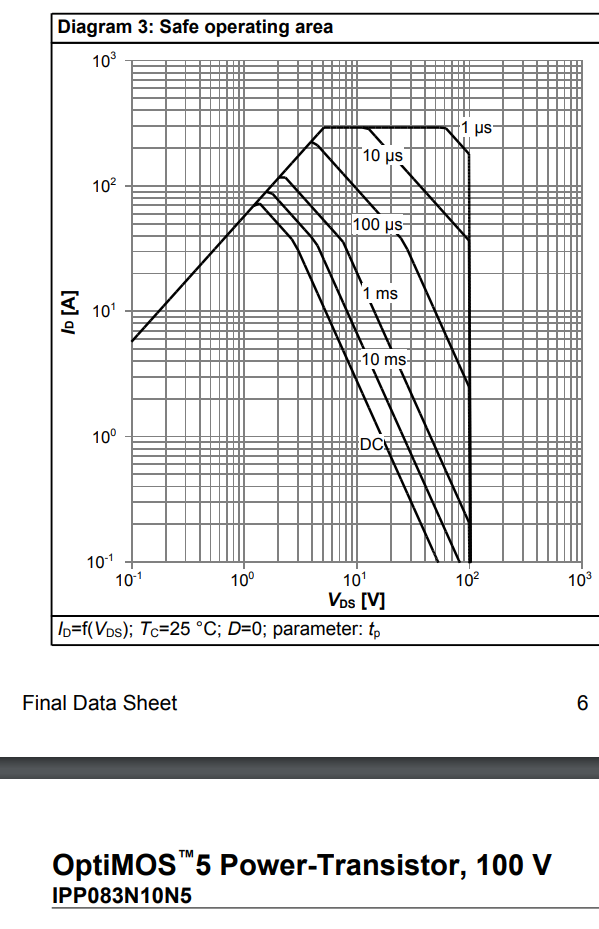 Diagram 3: Safe operating area

$10^3$

$10^2$

$10^1$

$10^0$

$10^{-1}$

$I_D$ [A]

1 µs

10 µs

100 µs

1 ms

10 ms

DC

$10^{-1}$ $10^0$ $10^1$ $10^2$ $10^3$

$V_{DS}$ [V]

$I_D$=f($V_{DS}$); $T_C$=25 °C; $D$=0; parameter: $t_p$

Final Data Sheet 6

OptiMOS™5 Power-Transistor, 100 V
IPP083N10N5